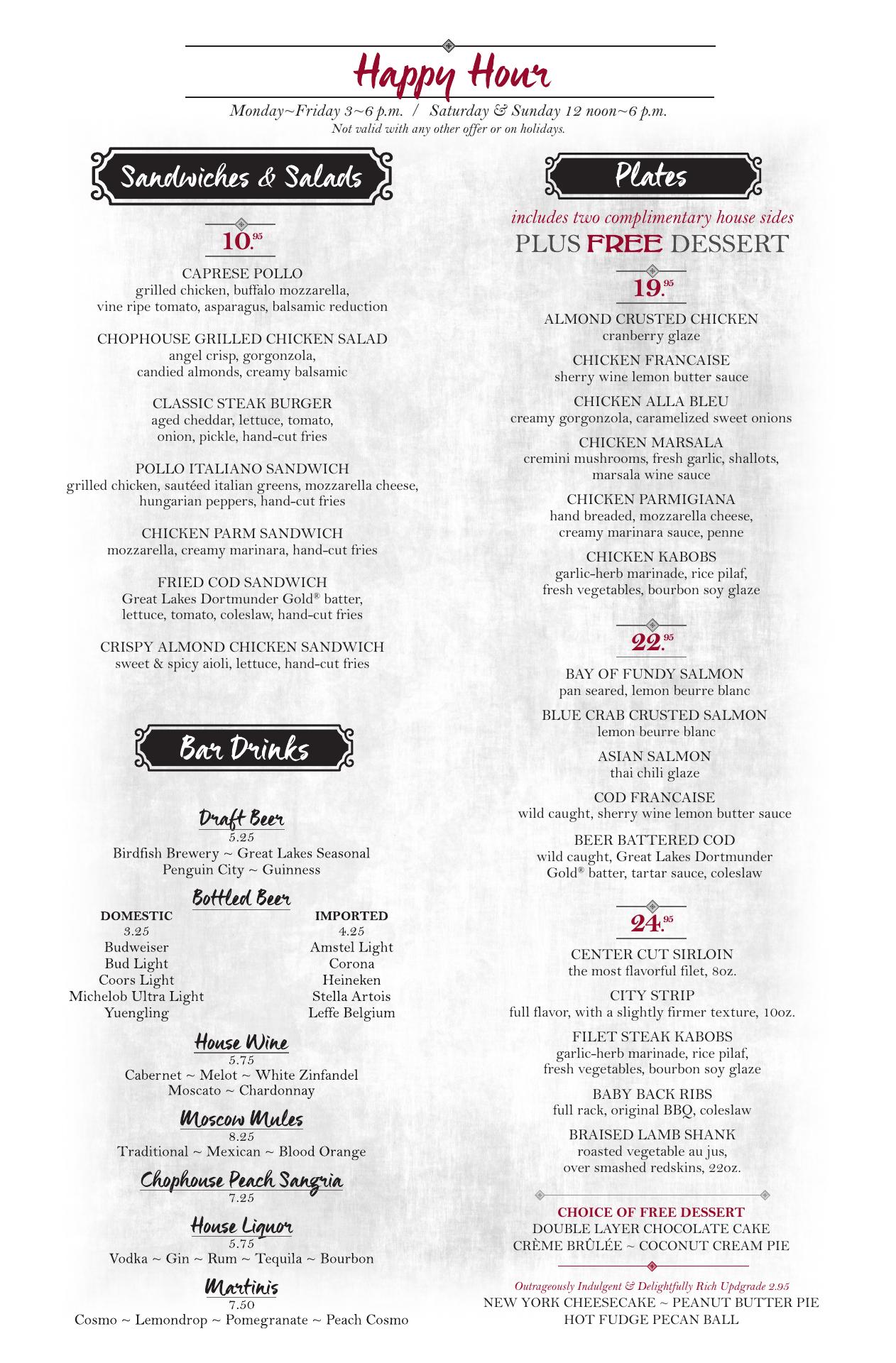 Happy Hour

Monday~Friday 3~6 p.m. / Saturday & Sunday 12 noon~6 p.m.
Not valid with any other offer or on holidays.

Sandwiches & Salads

10.95

CAPRESE POLLO
grilled chicken, buffalo mozzarella, vine ripe tomato, asparagus, balsamic reduction

CHOPHOUSE GRILLED CHICKEN SALAD
angel crisp, gorgonzola, candied almonds, creamy balsamic

CLASSIC STEAK BURGER
aged cheddar, lettuce, tomato, onion, pickle, hand-cut fries

POLLO ITALIANO SANDWICH
grilled chicken, sautéed italian greens, mozzarella cheese, hungarian peppers, hand-cut fries

CHICKEN PARM SANDWICH
mozzarella, creamy marinara, hand-cut fries

FRIED COD SANDWICH
Great Lakes Dortmunder Gold® batter, lettuce, tomato, coleslaw, hand-cut fries

CRISPY ALMOND CHICKEN SANDWICH
sweet & spicy aioli, lettuce, hand-cut fries

Bar Drinks

Draft Beer
5.25
Birdfish Brewery ~ Great Lakes Seasonal
Penguin City ~ Guinness

Bottled Beer

DOMESTIC
3.25
Budweiser
Bud Light
Coors Light
Michelob Ultra Light
Yuengling

IMPORTED
4.25
Amstel Light
Corona
Heineken
Stella Artois
Leffe Belgium

House Wine
5.75
Cabernet ~ Melot ~ White Zinfandel
Moscato ~ Chardonnay

Moscow Mules
8.25
Traditional ~ Mexican ~ Blood Orange

Chophouse Peach Sangria
7.25

House Liquor
5.75
Vodka ~ Gin ~ Rum ~ Tequila ~ Bourbon

Martinis
7.50
Cosmo ~ Lemondrop ~ Pomegranate ~ Peach Cosmo

Plates

includes two complimentary house sides
PLUS FREE DESSERT

19.95

ALMOND CRUSTED CHICKEN
cranberry glaze

CHICKEN FRANCAISE
sherry wine lemon butter sauce

CHICKEN ALLA BLEU
creamy gorgonzola, caramelized sweet onions

CHICKEN MARSALA
cremini mushrooms, fresh garlic, shallots, marsala wine sauce

CHICKEN PARMIGIANA
hand breaded, mozzarella cheese, creamy marinara sauce, penne

CHICKEN KABOBS
garlic-herb marinade, rice pilaf, fresh vegetables, bourbon soy glaze

22.95

BAY OF FUNDY SALMON
pan seared, lemon beurre blanc

BLUE CRAB CRUSTED SALMON
lemon beurre blanc

ASIAN SALMON
thai chili glaze

COD FRANCAISE
wild caught, sherry wine lemon butter sauce

BEER BATTERED COD
wild caught, Great Lakes Dortmunder Gold® batter, tartar sauce, coleslaw

24.95

CENTER CUT SIRLOIN
the most flavorful filet, 8oz.

CITY STRIP
full flavor, with a slightly firmer texture, 10oz.

FILET STEAK KABOBS
garlic-herb marinade, rice pilaf, fresh vegetables, bourbon soy glaze

BABY BACK RIBS
full rack, original BBQ, coleslaw

BRAISED LAMB SHANK
roasted vegetable au jus, over smashed redskins, 22oz.

CHOICE OF FREE DESSERT
DOUBLE LAYER CHOCOLATE CAKE
CRÈME BRÛLÉE ~ COCONUT CREAM PIE

Outrageously Indulgent & Delightfully Rich Updgrade 2.95
NEW YORK CHEESECAKE ~ PEANUT BUTTER PIE
HOT FUDGE PECAN BALL